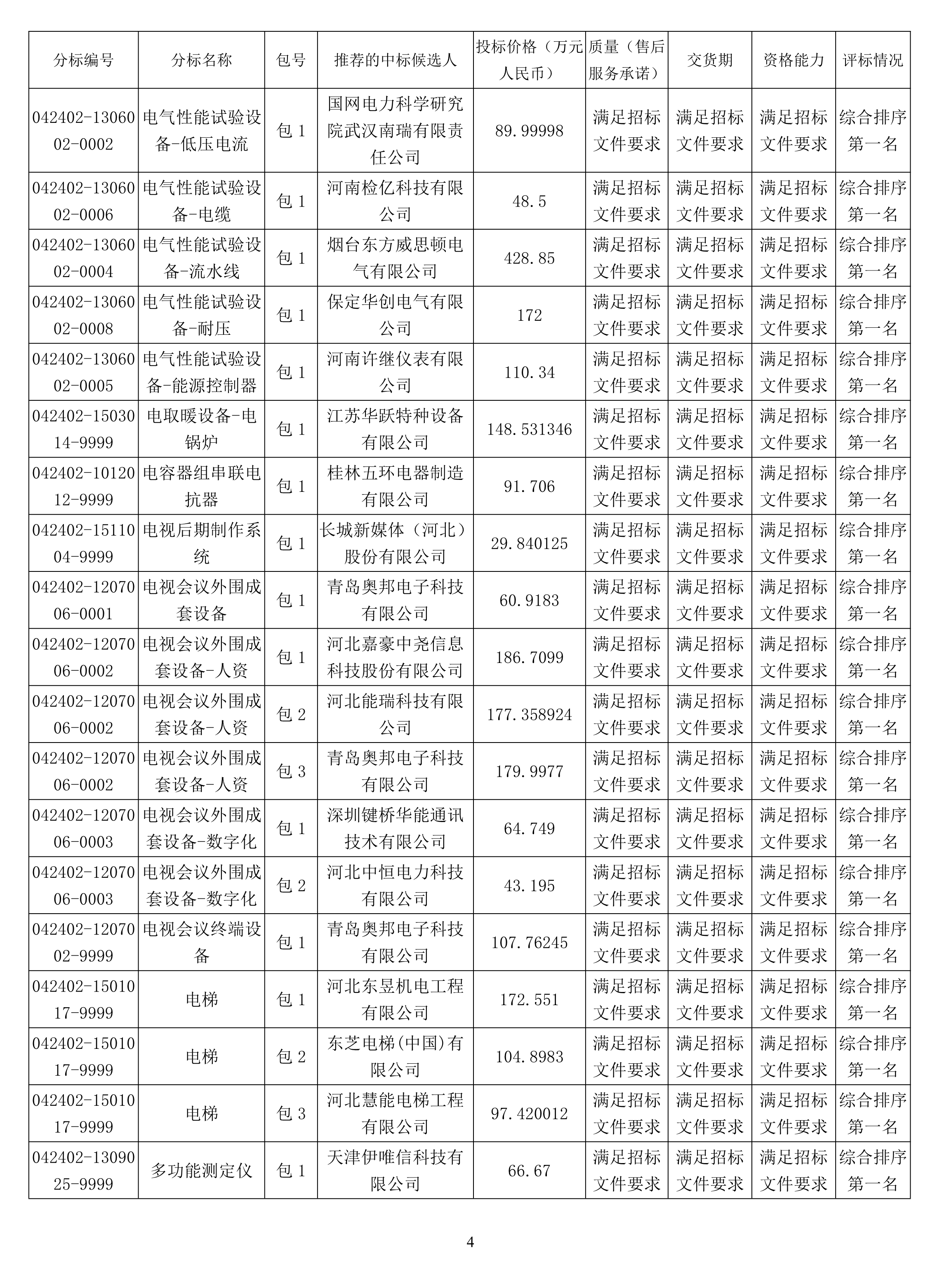 | 分标编号 | 分标名称 | 包号 | 推荐的中标候选人 | 投标价格（万元人民币） | 质量（售后服务承诺） | 交货期 | 资格能力 | 评标情况 |
|---|---|---|---|---|---|---|---|---|
| 042402-1306002-0002 | 电气性能试验设备-低压电流 | 包 1 | 国网电力科学研究院武汉南瑞有限责任公司 | 89.99998 | 满足招标文件要求 | 满足招标文件要求 | 满足招标文件要求 | 综合排序第一名 |
| 042402-1306002-0006 | 电气性能试验设备-电缆 | 包 1 | 河南检亿科技有限公司 | 48.5 | 满足招标文件要求 | 满足招标文件要求 | 满足招标文件要求 | 综合排序第一名 |
| 042402-1306002-0004 | 电气性能试验设备-流水线 | 包 1 | 烟台东方威思顿电气有限公司 | 428.85 | 满足招标文件要求 | 满足招标文件要求 | 满足招标文件要求 | 综合排序第一名 |
| 042402-1306002-0008 | 电气性能试验设备-耐压 | 包 1 | 保定华创电气有限公司 | 172 | 满足招标文件要求 | 满足招标文件要求 | 满足招标文件要求 | 综合排序第一名 |
| 042402-1306002-0005 | 电气性能试验设备-能源控制器 | 包 1 | 河南许继仪表有限公司 | 110.34 | 满足招标文件要求 | 满足招标文件要求 | 满足招标文件要求 | 综合排序第一名 |
| 042402-1503014-9999 | 电取暖设备-电锅炉 | 包 1 | 江苏华跃特种设备有限公司 | 148.531346 | 满足招标文件要求 | 满足招标文件要求 | 满足招标文件要求 | 综合排序第一名 |
| 042402-1012012-9999 | 电容器组串联电抗器 | 包 1 | 桂林五环电器制造有限公司 | 91.706 | 满足招标文件要求 | 满足招标文件要求 | 满足招标文件要求 | 综合排序第一名 |
| 042402-1511004-9999 | 电视后期制作系统 | 包 1 | 长城新媒体（河北）股份有限公司 | 29.840125 | 满足招标文件要求 | 满足招标文件要求 | 满足招标文件要求 | 综合排序第一名 |
| 042402-1207006-0001 | 电视会议外围成套设备 | 包 1 | 青岛奥邦电子科技有限公司 | 60.9183 | 满足招标文件要求 | 满足招标文件要求 | 满足招标文件要求 | 综合排序第一名 |
| 042402-1207006-0002 | 电视会议外围成套设备-人资 | 包 1 | 河北嘉豪中尧信息科技股份有限公司 | 186.7099 | 满足招标文件要求 | 满足招标文件要求 | 满足招标文件要求 | 综合排序第一名 |
| 042402-1207006-0002 | 电视会议外围成套设备-人资 | 包 2 | 河北能瑞科技有限公司 | 177.358924 | 满足招标文件要求 | 满足招标文件要求 | 满足招标文件要求 | 综合排序第一名 |
| 042402-1207006-0002 | 电视会议外围成套设备-人资 | 包 3 | 青岛奥邦电子科技有限公司 | 179.9977 | 满足招标文件要求 | 满足招标文件要求 | 满足招标文件要求 | 综合排序第一名 |
| 042402-1207006-0003 | 电视会议外围成套设备-数字化 | 包 1 | 深圳键桥华能通讯技术有限公司 | 64.749 | 满足招标文件要求 | 满足招标文件要求 | 满足招标文件要求 | 综合排序第一名 |
| 042402-1207006-0003 | 电视会议外围成套设备-数字化 | 包 2 | 河北中恒电力科技有限公司 | 43.195 | 满足招标文件要求 | 满足招标文件要求 | 满足招标文件要求 | 综合排序第一名 |
| 042402-1207002-9999 | 电视会议终端设备 | 包 1 | 青岛奥邦电子科技有限公司 | 107.76245 | 满足招标文件要求 | 满足招标文件要求 | 满足招标文件要求 | 综合排序第一名 |
| 042402-1501017-9999 | 电梯 | 包 1 | 河北东昱机电工程有限公司 | 172.551 | 满足招标文件要求 | 满足招标文件要求 | 满足招标文件要求 | 综合排序第一名 |
| 042402-1501017-9999 | 电梯 | 包 2 | 东芝电梯(中国)有限公司 | 104.8983 | 满足招标文件要求 | 满足招标文件要求 | 满足招标文件要求 | 综合排序第一名 |
| 042402-1501017-9999 | 电梯 | 包 3 | 河北慧能电梯工程有限公司 | 97.420012 | 满足招标文件要求 | 满足招标文件要求 | 满足招标文件要求 | 综合排序第一名 |
| 042402-1309025-9999 | 多功能测定仪 | 包 1 | 天津伊唯信科技有限公司 | 66.67 | 满足招标文件要求 | 满足招标文件要求 | 满足招标文件要求 | 综合排序第一名 |

4